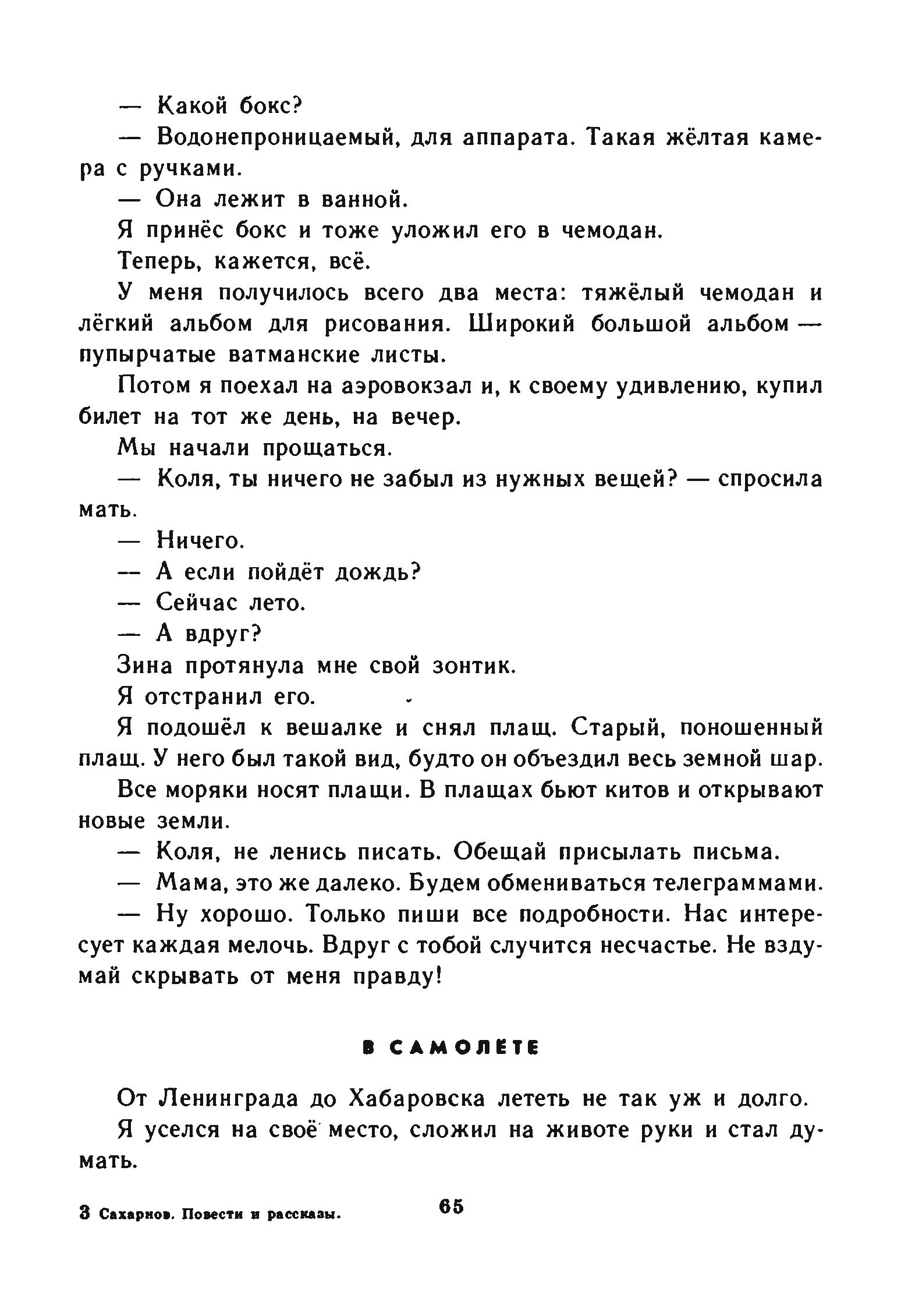 — Какой бокс?

— Водонепроницаемый, для аппарата. Такая жёлтая камера с ручками.

— Она лежит в ванной.

Я принёс бокс и тоже уложил его в чемодан.

Теперь, кажется, всё.

У меня получилось всего два места: тяжёлый чемодан и лёгкий альбом для рисования. Широкий большой альбом — пупырчатые ватманские листы.

Потом я поехал на аэровокзал и, к своему удивлению, купил билет на тот же день, на вечер.

Мы начали прощаться.

— Коля, ты ничего не забыл из нужных вещей? — спросила мать.

— Ничего.

— А если пойдёт дождь?

— Сейчас лето.

— А вдруг?

Зина протянула мне свой зонтик.

Я отстранил его.

Я подошёл к вешалке и снял плащ. Старый, поношенный плащ. У него был такой вид, будто он объездил весь земной шар.

Все моряки носят плащи. В плащах бьют китов и открывают новые земли.

— Коля, не ленись писать. Обещай присылать письма.

— Мама, это же далеко. Будем обмениваться телеграммами.

— Ну хорошо. Только пиши все подробности. Нас интересует каждая мелочь. Вдруг с тобой случится несчастье. Не вздумай скрывать от меня правду!

В САМОЛЕТЕ

От Ленинграда до Хабаровска лететь не так уж и долго.

Я уселся на своё место, сложил на животе руки и стал думать.

3 Сахарнов. Повести и рассказы.

65